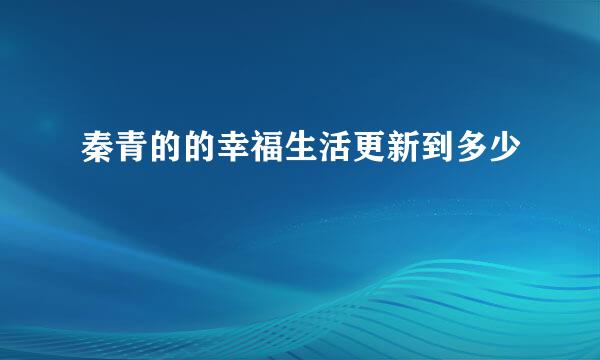 秦青的的幸福生活更新到多少